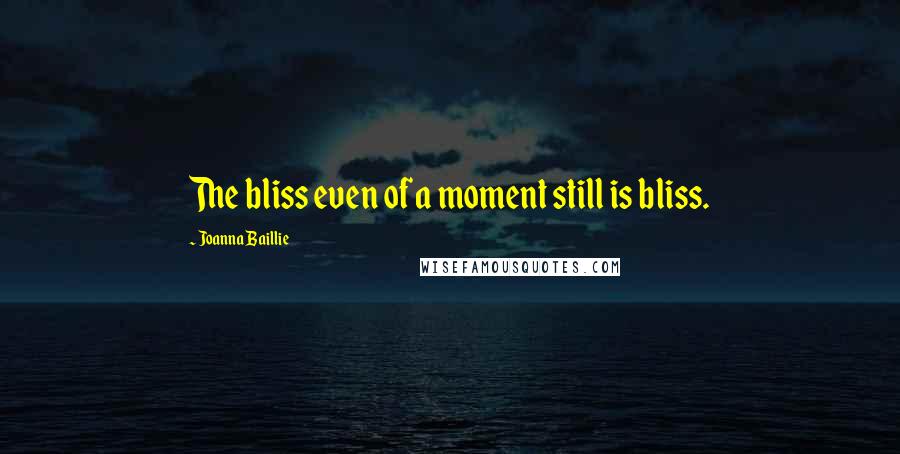 The bliss even of a moment still is bliss.

~ Joanna Baillie

WISEFAMOUSQUOTES.COM